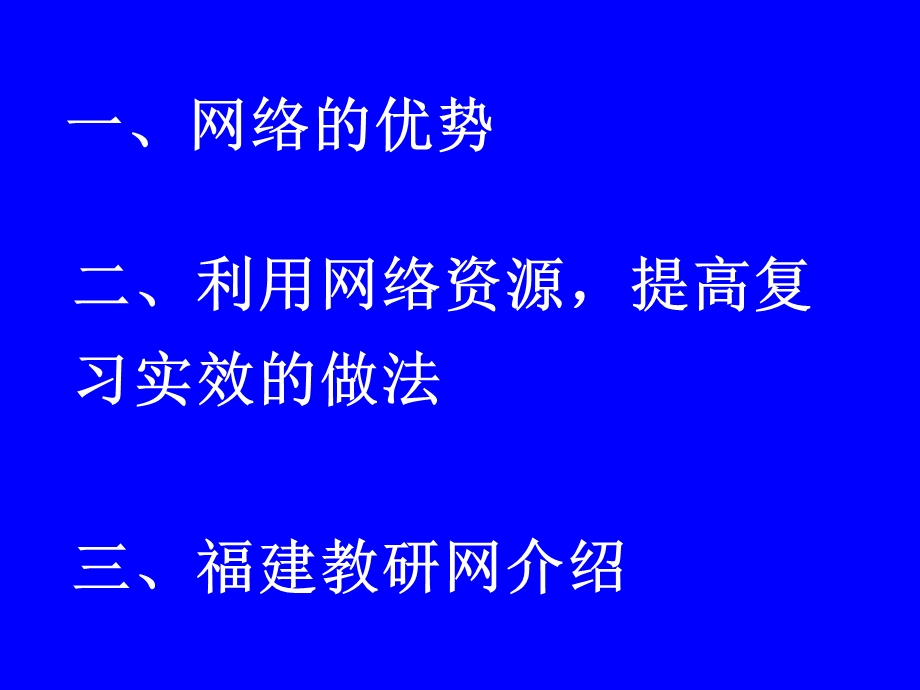 一、网络的优势

二、利用网络资源，提高复习实效的做法

三、福建教研网介绍